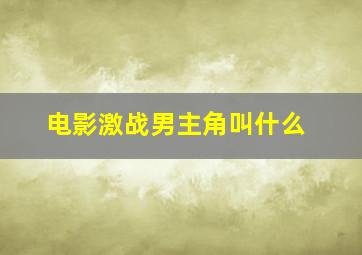 电影激战男主角叫什么